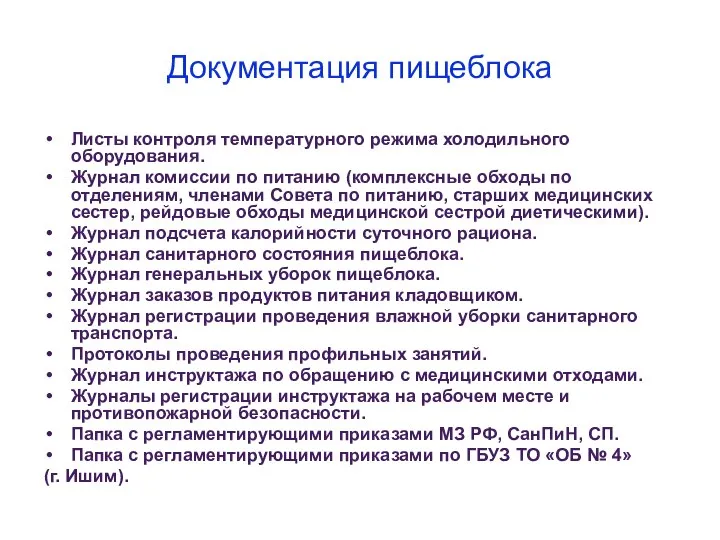 Документация пищеблока

• Листы контроля температурного режима холодильного оборудования.
• Журнал комиссии по питанию (комплексные обходы по отделениям, членами Совета по питанию, старших медицинских сестер, рейдовые обходы медицинской сестрой диетическими).
• Журнал подсчета калорийности суточного рациона.
• Журнал санитарного состояния пищеблока.
• Журнал генеральных уборок пищеблока.
• Журнал заказов продуктов питания кладовщиком.
• Журнал регистрации проведения влажной уборки санитарного транспорта.
• Протоколы проведения профильных занятий.
• Журнал инструктажа по обращению с медицинскими отходами.
• Журналы регистрации инструктажа на рабочем месте и противопожарной безопасности.
• Папка с регламентирующими приказами МЗ РФ, СанПиН, СП.
• Папка с регламентирующими приказами по ГБУЗ ТО «ОБ № 4» (г. Ишим).